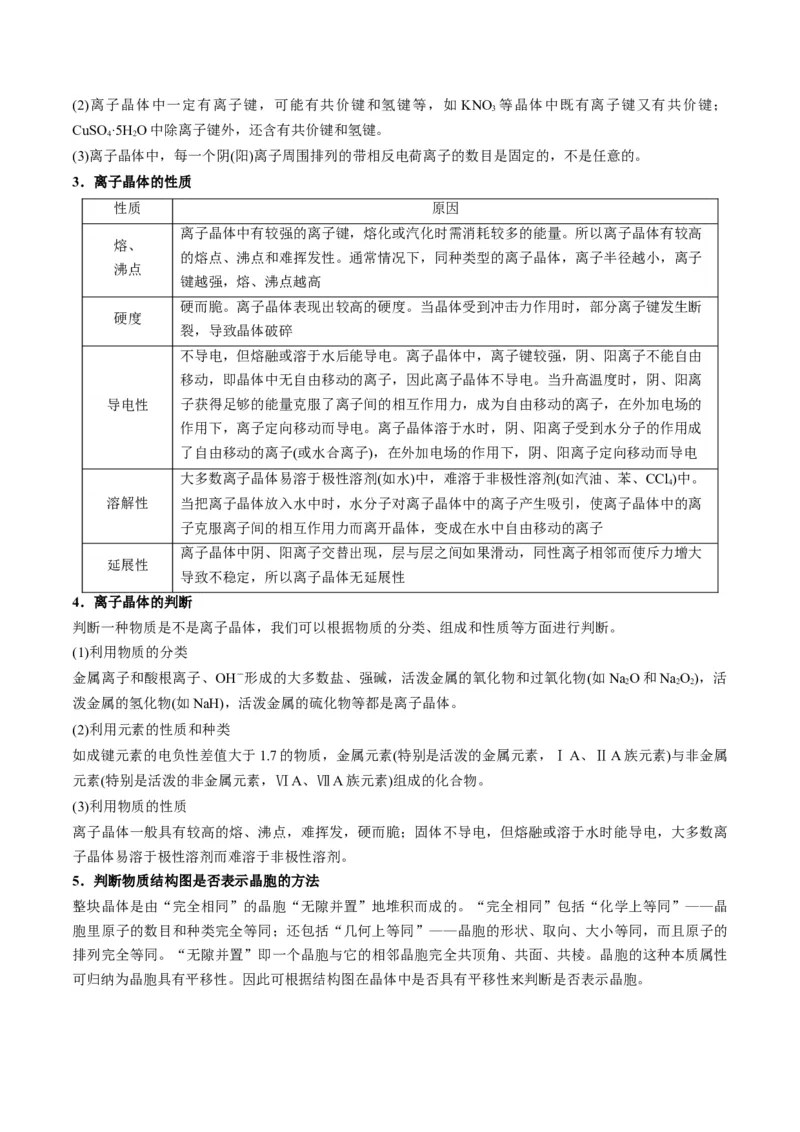 (2)离子晶体中一定有离子键，可能有共价键和氢键等，如 $KNO_3$ 等晶体中既有离子键又有共价键；$CuSO_4·5H_2O$ 中除离子键外，还含有共价键和氢键。

(3)离子晶体中，每一个阴(阳)离子周围排列的带相反电荷离子的数目是固定的，不是任意的。

3．离子晶体的性质

| 性质 | 原因 |
|---|---|
| 熔、沸点 | 离子晶体中有较强的离子键，熔化或汽化时需消耗较多的能量。所以离子晶体有较高的熔点、沸点和难挥发性。通常情况下，同种类型的离子晶体，离子半径越小，离子键越强，熔、沸点越高 |
| 硬度 | 硬而脆。离子晶体表现出较高的硬度。当晶体受到冲击力作用时，部分离子键发生断裂，导致晶体破碎 |
| 导电性 | 不导电，但熔融或溶于水后能导电。离子晶体中，离子键较强，阴、阳离子不能自由移动，即晶体中无自由移动的离子，因此离子晶体不导电。当升高温度时，阴、阳离子获得足够的能量克服了离子间的相互作用力，成为自由移动的离子，在外加电场的作用下，离子定向移动而导电。离子晶体溶于水时，阴、阳离子受到水分子的作用成了自由移动的离子(或水合离子)，在外加电场的作用下，阴、阳离子定向移动而导电 |
| 溶解性 | 大多数离子晶体易溶于极性溶剂(如水)中，难溶于非极性溶剂(如汽油、苯、$CCl_4$)中。当把离子晶体放入水中时，水分子对离子晶体中的离子产生吸引，使离子晶体中的离子克服离子间的相互作用力而离开晶体，变成在水中自由移动的离子 |
| 延展性 | 离子晶体中阴、阳离子交替出现，层与层之间如果滑动，同性离子相邻而使斥力增大导致不稳定，所以离子晶体无延展性 |

4．离子晶体的判断

判断一种物质是不是离子晶体，我们可以根据物质的分类、组成和性质等方面进行判断。

(1)利用物质的分类

金属离子和酸根离子、$OH^-$形成的大多数盐、强碱，活泼金属的氧化物和过氧化物(如 $Na_2O$ 和 $Na_2O_2$)，活泼金属的氢化物(如 NaH)，活泼金属的硫化物等都是离子晶体。

(2)利用元素的性质和种类

如成键元素的电负性差值大于 1.7 的物质，金属元素(特别是活泼的金属元素，ⅠA、ⅡA 族元素)与非金属元素(特别是活泼的非金属元素，ⅥA、ⅦA 族元素)组成的化合物。

(3)利用物质的性质

离子晶体一般具有较高的熔、沸点，难挥发，硬而脆；固体不导电，但熔融或溶于水时能导电，大多数离子晶体易溶于极性溶剂而难溶于非极性溶剂。

5．判断物质结构图是否表示晶胞的方法

整块晶体是由“完全相同”的晶胞“无隙并置”地堆积而成的。“完全相同”包括“化学上等同”——晶胞里原子的数目和种类完全等同；还包括“几何上等同”——晶胞的形状、取向、大小等同，而且原子的排列完全等同。“无隙并置”即一个晶胞与它的相邻晶胞完全共顶角、共面、共棱。晶胞的这种本质属性可归纳为晶胞具有平移性。因此可根据结构图在晶体中是否具有平移性来判断是否表示晶胞。